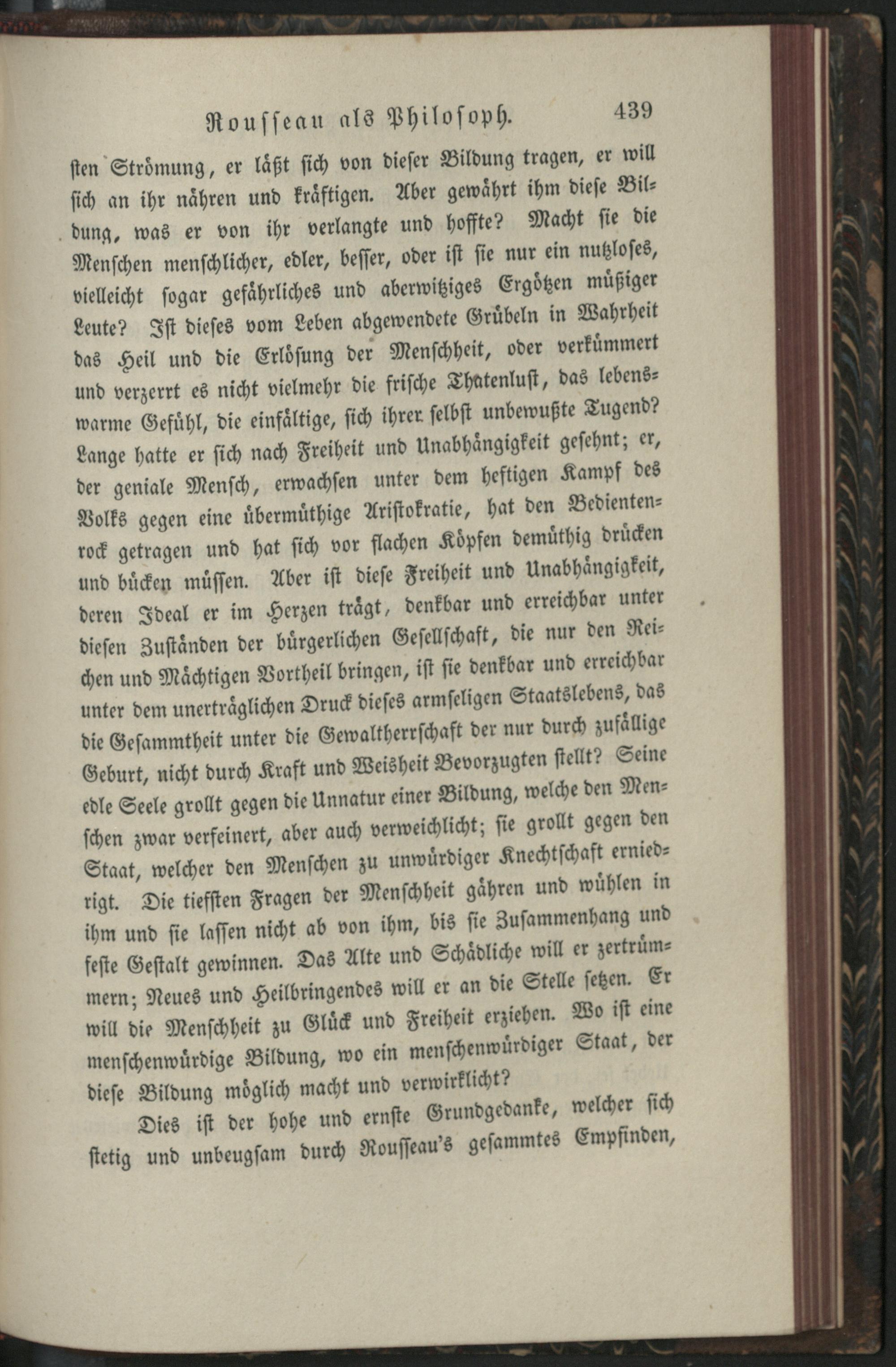 Rousseau als Philosoph. 439

sten Strömung, er läßt sich von dieser Bildung tragen, er will sich an ihr nähren und kräftigen. Aber gewährt ihm diese Bildung, was er von ihr verlangte und hoffte? Macht sie die Menschen menschlicher, edler, besser, oder ist sie nur ein nutzloses, vielleicht sogar gefährliches und aberwitziges Ergötzen müßiger Leute? Ist dieses vom Leben abgewendete Grübeln in Wahrheit das Heil und die Erlösung der Menschheit, oder verkümmert und verzerrt es nicht vielmehr die frische Thatenlust, das lebenswarme Gefühl, die einfältige, sich ihrer selbst unbewußte Tugend? Lange hatte er sich nach Freiheit und Unabhängigkeit gesehnt; er, der geniale Mensch, erwachsen unter dem heftigen Kampf des Volks gegen eine übermüthige Aristokratie, hat den Bedientenrock getragen und hat sich vor flachen Köpfen demüthig drücken und bücken müssen. Aber ist diese Freiheit und Unabhängigkeit, deren Ideal er im Herzen trägt, denkbar und erreichbar unter diesen Zuständen der bürgerlichen Gesellschaft, die nur den Reichen und Mächtigen Vortheil bringen, ist sie denkbar und erreichbar unter dem unerträglichen Druck dieses armseligen Staatslebens, das die Gesammtheit unter die Gewaltherrschaft der nur durch zufällige Geburt, nicht durch Kraft und Weisheit Bevorzugten stellt? Seine edle Seele grollt gegen die Unnatur einer Bildung, welche den Menschen zwar verfeinert, aber auch verweichlicht; sie grollt gegen den Staat, welcher den Menschen zu unwürdiger Knechtschaft erniedrigt. Die tiefsten Fragen der Menschheit gähren und wühlen in ihm und sie lassen nicht ab von ihm, bis sie Zusammenhang und feste Gestalt gewinnen. Das Alte und Schädliche will er zertrümmern; Neues und Heilbringendes will er an die Stelle setzen. Er will die Menschheit zu Glück und Freiheit erziehen. Wo ist eine menschenwürdige Bildung, wo ein menschenwürdiger Staat, der diese Bildung möglich macht und verwirklicht?

Dies ist der hohe und ernste Grundgedanke, welcher sich stetig und unbeugsam durch Rousseau's gesammtes Empfinden,